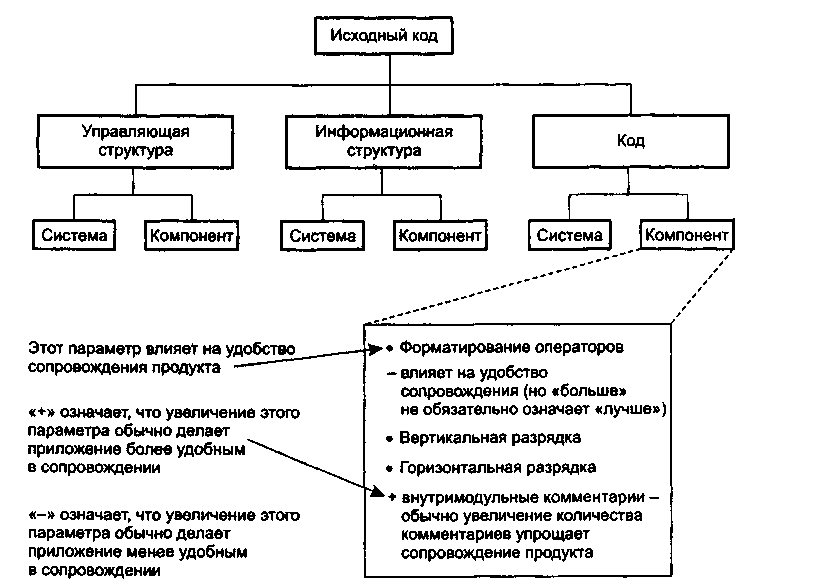 Исходный код

Управляющая структура

Информационная структура

Код

Система

Компонент

Система

Компонент

Система

Компонент

Этот параметр влияет на удобство сопровождения продукта

«+» означает, что увеличение этого параметра обычно делает приложение более удобным в сопровождении

«–» означает, что увеличение этого параметра обычно делает приложение менее удобным в сопровождении

• Форматирование операторов

– влияет на удобство сопровождения (но «больше» не обязательно означает «лучше»)

• Вертикальная разрядка

• Горизонтальная разрядка

+ внутримодульные комментарии – обычно увеличение количества комментариев упрощает сопровождение продукта